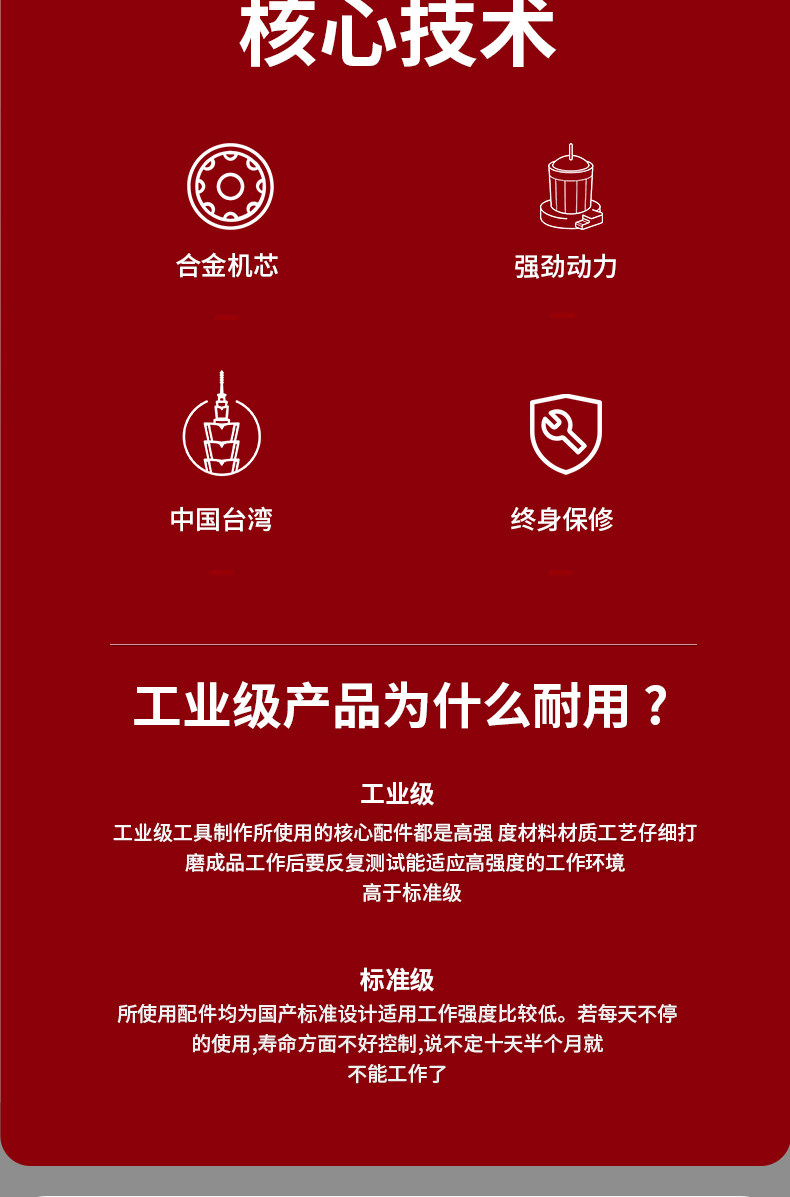 核心技术

合金机芯

强劲动力

中国台湾

终身保修

工业级产品为什么耐用？

工业级

工业级工具制作所使用的核心配件都是高强 度材料材质工艺仔细打磨成品工作后要反复测试能适应高强度的工作环境高于标准级

标准级

所使用配件均为国产标准设计适用工作强度比较低。若每天不停的使用,寿命方面不好控制,说不定十天半个月就不能工作了